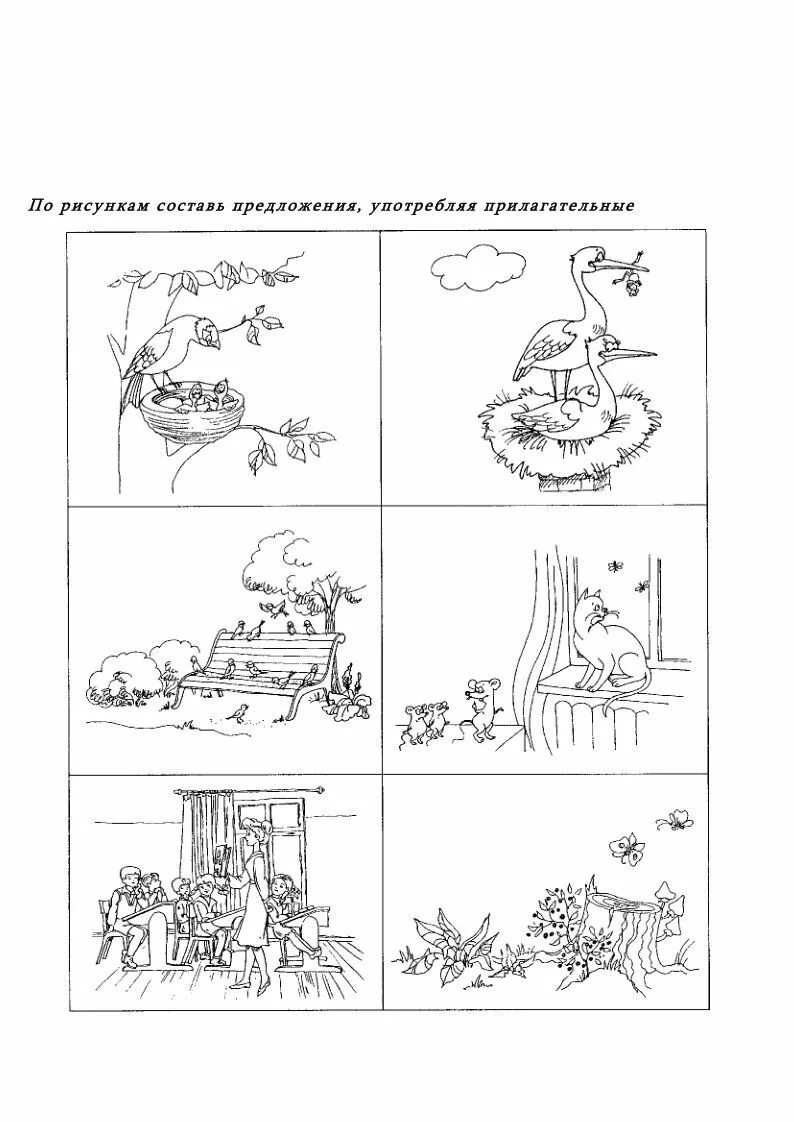 По рисункам составь предложения, употребляя прилагательные